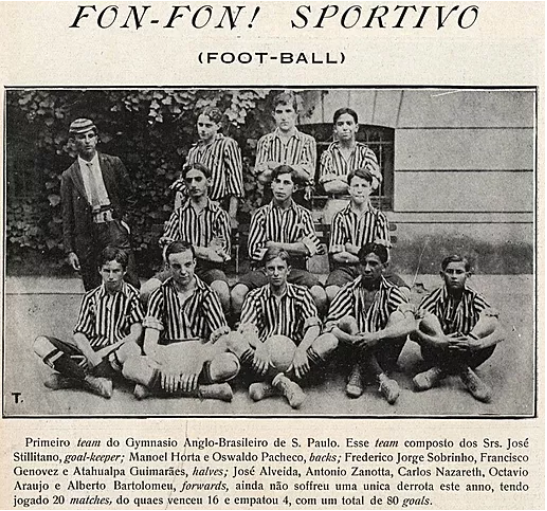 FON-FON! SPORTIVO

(FOOT-BALL)

T.

Primeiro team do Gymnasio Anglo-Brasileiro de S. Paulo. Esse team composto dos Srs. José Stillitano, goal-keeper; Manoel Horta e Oswaldo Pacheco, backs; Frederico Jorge Sobrinho, Francisco Genovez e Atahualpa Guimarães, halves; José Alveida, Antonio Zanotta, Carlos Nazareth, Octavio Araujo e Alberto Bartolomeu, forwards, ainda não soffreu uma unica derrota este anno, tendo jogado 20 matches, do quaes venceu 16 e empatou 4, com um total de 80 goals.